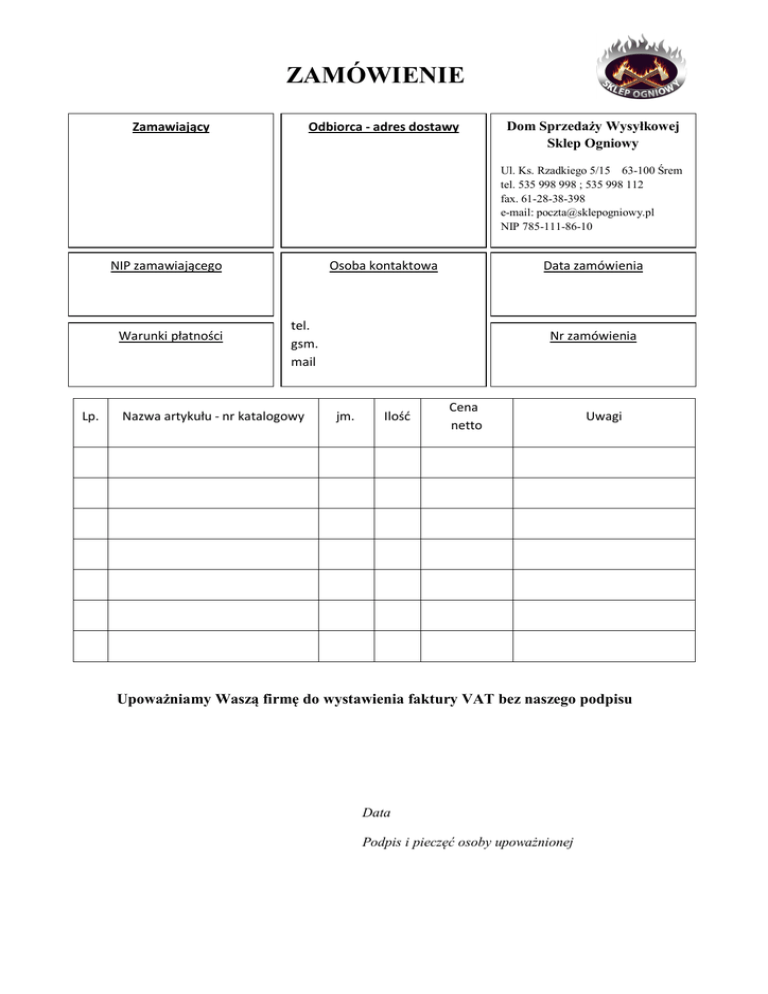 ZAMÓWIENIE

SKLEP OGNIOWY

Zamawiający

Odbiorca - adres dostawy

Dom Sprzedaży Wysyłkowej
Sklep Ogniowy

Ul. Ks. Rzadkiego 5/15 63-100 Śrem
tel. 535 998 998 ; 535 998 112
fax. 61-28-38-398
e-mail: poczta@sklepogniowy.pl
NIP 785-111-86-10

NIP zamawiającego

Osoba kontaktowa

tel.
gsm.
mail

Data zamówienia

Warunki płatności

Nr zamówienia

| Lp. | Nazwa artykułu - nr katalogowy | jm. | Ilość | Cena netto | Uwagi |
|---|---|---|---|---|---|
| | | | | | |
| | | | | | |
| | | | | | |
| | | | | | |
| | | | | | |
| | | | | | |
| | | | | | |

Upoważniamy Waszą firmę do wystawienia faktury VAT bez naszego podpisu

Data

Podpis i pieczęć osoby upoważnionej